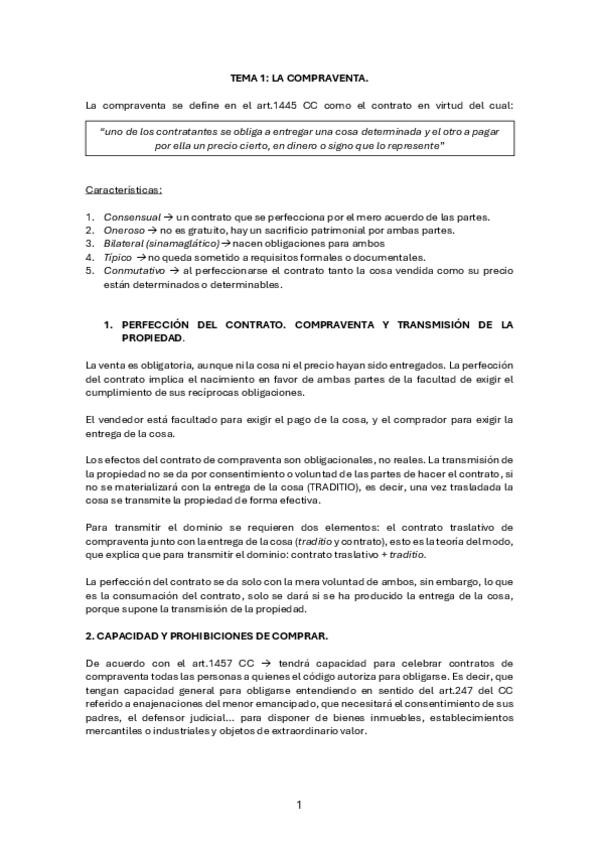 TEMA 1: LA COMPRAVENTA.

La compraventa se define en el art.1445 CC como el contrato en virtud del cual:

"uno de los contratantes se obliga a entregar una cosa determinada y el otro a pagar por ella un precio cierto, en dinero o signo que lo represente"

Características:

1. Consensual → un contrato que se perfecciona por el mero acuerdo de las partes.
2. Oneroso → no es gratuito, hay un sacrificio patrimonial por ambas partes.
3. Bilateral (sinamaglático) → nacen obligaciones para ambos
4. Típico → no queda sometido a requisitos formales o documentales.
5. Conmutativo → al perfeccionarse el contrato tanto la cosa vendida como su precio están determinados o determinables.

1. PERFECCIÓN DEL CONTRATO. COMPRAVENTA Y TRANSMISIÓN DE LA PROPIEDAD.

La venta es obligatoria, aunque ni la cosa ni el precio hayan sido entregados. La perfección del contrato implica el nacimiento en favor de ambas partes de la facultad de exigir el cumplimiento de sus recíprocas obligaciones.

El vendedor está facultado para exigir el pago de la cosa, y el comprador para exigir la entrega de la cosa.

Los efectos del contrato de compraventa son obligacionales, no reales. La transmisión de la propiedad no se da por consentimiento o voluntad de las partes de hacer el contrato, si no se materializará con la entrega de la cosa (TRADITIO), es decir, una vez trasladada la cosa se transmite la propiedad de forma efectiva.

Para transmitir el dominio se requieren dos elementos: el contrato traslativo de compraventa junto con la entrega de la cosa (traditio y contrato), esto es la teoría del modo, que explica que para transmitir el dominio: contrato traslativo + traditio.

La perfección del contrato se da solo con la mera voluntad de ambos, sin embargo, lo que es la consumación del contrato, solo se dará si se ha producido la entrega de la cosa, porque supone la transmisión de la propiedad.

2. CAPACIDAD Y PROHIBICIONES DE COMPRAR.

De acuerdo con el art.1457 CC → tendrá capacidad para celebrar contratos de compraventa todas las personas a quienes el código autoriza para obligarse. Es decir, que tengan capacidad general para obligarse entendiendo en sentido del art.247 del CC referido a enajenaciones del menor emancipado, que necesitará el consentimiento de sus padres, el defensor judicial... para disponer de bienes inmuebles, establecimientos mercantiles o industriales y objetos de extraordinario valor.

1